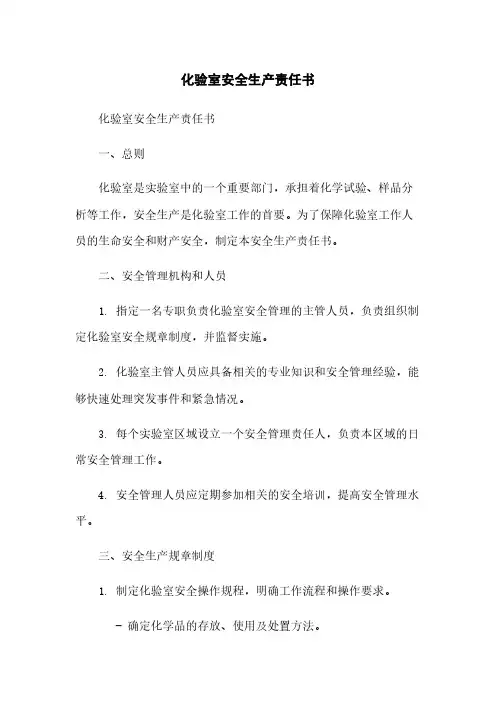 化验室安全生产责任书

化验室安全生产责任书

一、总则

化验室是实验室中的一个重要部门，承担着化学试验、样品分析等工作，安全生产是化验室工作的首要。为了保障化验室工作人员的生命安全和财产安全，制定本安全生产责任书。

二、安全管理机构和人员

1. 指定一名专职负责化验室安全管理的主管人员，负责组织制定化验室安全规章制度，并监督实施。

2. 化验室主管人员应具备相关的专业知识和安全管理经验，能够快速处理突发事件和紧急情况。

3. 每个实验室区域设立一个安全管理责任人，负责本区域的日常安全管理工作。

4. 安全管理人员应定期参加相关的安全培训，提高安全管理水平。

三、安全生产规章制度

1. 制定化验室安全操作规程，明确工作流程和操作要求。

- 确定化学品的存放、使用及处置方法。